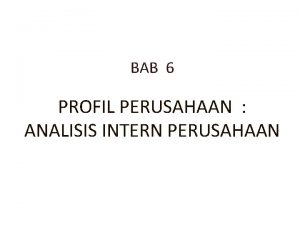 BAB 6

PROFIL PERUSAHAAN :
ANALISIS INTERN PERUSAHAAN